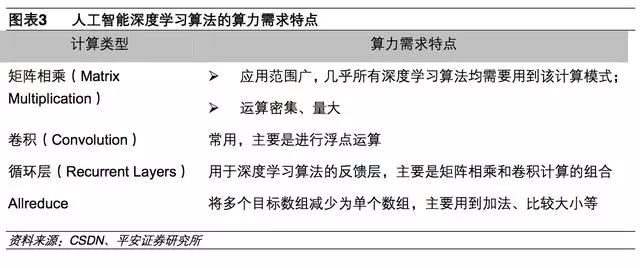 图表3　人工智能深度学习算法的算力需求特点

| 计算类型 | 算力需求特点 |
|---|---|
| 矩阵相乘（Matrix Multiplication） | ➢ 应用范围广，几乎所有深度学习算法均需要用到该计算模式；<br>➢ 运算密集、量大 |
| 卷积（Convolution） | 常用，主要是进行浮点运算 |
| 循环层（Recurrent Layers） | 用于深度学习算法的反馈层，主要是矩阵相乘和卷积计算的组合 |
| Allreduce | 将多个目标数组减少为单个数组，主要用到加法、比较大小等 |

资料来源：CSDN、平安证券研究所